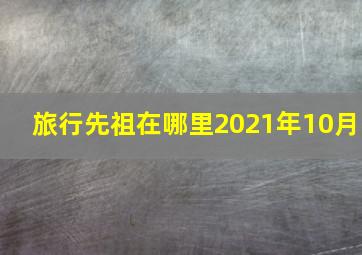 旅行先祖在哪里2021年10月